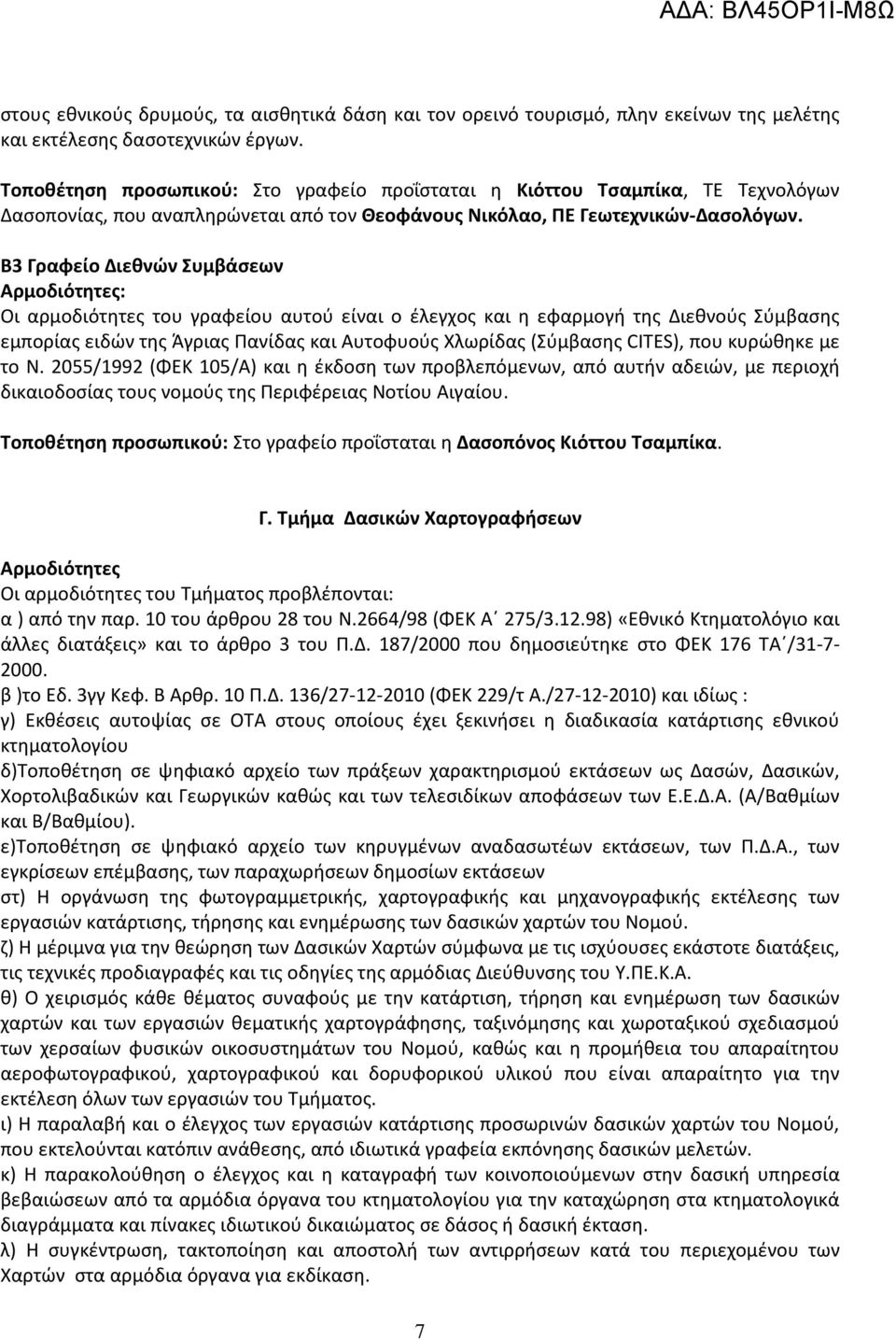 ΑΔΑ: ΒΛ45ΟΡ1Ι-Μ8Ω

στους εθνικούς δρυμούς, τα αισθητικά δάση και τον ορεινό τουρισμό, πλην εκείνων της μελέτης και εκτέλεσης δασοτεχνικών έργων.

Τοποθέτηση προσωπικού: Στο γραφείο προΐσταται η Κιόττου Τσαμπίκα, ΤΕ Τεχνολόγων Δασοπονίας, που αναπληρώνεται από τον Θεοφάνους Νικόλαο, ΠΕ Γεωτεχνικών-Δασολόγων.

Β3 Γραφείο Διεθνών Συμβάσεων
Αρμοδιότητες:
Οι αρμοδιότητες του γραφείου αυτού είναι ο έλεγχος και η εφαρμογή της Διεθνούς Σύμβασης εμπορίας ειδών της Άγριας Πανίδας και Αυτοφυούς Χλωρίδας (Σύμβασης CITES), που κυρώθηκε με το Ν. 2055/1992 (ΦΕΚ 105/Α) και η έκδοση των προβλεπόμενων, από αυτήν αδειών, με περιοχή δικαιοδοσίας τους νομούς της Περιφέρειας Νοτίου Αιγαίου.

Τοποθέτηση προσωπικού: Στο γραφείο προΐσταται η Δασοπόνος Κιόττου Τσαμπίκα.

Γ. Τμήμα Δασικών Χαρτογραφήσεων

Αρμοδιότητες
Οι αρμοδιότητες του Τμήματος προβλέπονται:
α ) από την παρ. 10 του άρθρου 28 του Ν.2664/98 (ΦΕΚ Α΄ 275/3.12.98) «Εθνικό Κτηματολόγιο και άλλες διατάξεις» και το άρθρο 3 του Π.Δ. 187/2000 που δημοσιεύτηκε στο ΦΕΚ 176 ΤΑ΄/31-7-2000.
β )το Εδ. 3γγ Κεφ. Β Αρθρ. 10 Π.Δ. 136/27-12-2010 (ΦΕΚ 229/τ Α./27-12-2010) και ιδίως :
γ) Εκθέσεις αυτοψίας σε ΟΤΑ στους οποίους έχει ξεκινήσει η διαδικασία κατάρτισης εθνικού κτηματολογίου
δ)Τοποθέτηση σε ψηφιακό αρχείο των πράξεων χαρακτηρισμού εκτάσεων ως Δασών, Δασικών, Χορτολιβαδικών και Γεωργικών καθώς και των τελεσιδίκων αποφάσεων των Ε.Ε.Δ.Α. (Α/Βαθμίων και Β/Βαθμίου).
ε)Τοποθέτηση σε ψηφιακό αρχείο των κηρυγμένων αναδασωτέων εκτάσεων, των Π.Δ.Α., των εγκρίσεων επέμβασης, των παραχωρήσεων δημοσίων εκτάσεων
στ) Η οργάνωση της φωτογραμμετρικής, χαρτογραφικής και μηχανογραφικής εκτέλεσης των εργασιών κατάρτισης, τήρησης και ενημέρωσης των δασικών χαρτών του Νομού.
ζ) Η μέριμνα για την θεώρηση των Δασικών Χαρτών σύμφωνα με τις ισχύουσες εκάστοτε διατάξεις, τις τεχνικές προδιαγραφές και τις οδηγίες της αρμόδιας Διεύθυνσης του Υ.ΠΕ.Κ.Α.
θ) Ο χειρισμός κάθε θέματος συναφούς με την κατάρτιση, τήρηση και ενημέρωση των δασικών χαρτών και των εργασιών θεματικής χαρτογράφησης, ταξινόμησης και χωροταξικού σχεδιασμού των χερσαίων φυσικών οικοσυστημάτων του Νομού, καθώς και η προμήθεια του απαραίτητου αεροφωτογραφικού, χαρτογραφικού και δορυφορικού υλικού που είναι απαραίτητο για την εκτέλεση όλων των εργασιών του Τμήματος.
ι) Η παραλαβή και ο έλεγχος των εργασιών κατάρτισης προσωρινών δασικών χαρτών του Νομού, που εκτελούνται κατόπιν ανάθεσης, από ιδιωτικά γραφεία εκπόνησης δασικών μελετών.
κ) Η παρακολούθηση ο έλεγχος και η καταγραφή των κοινοποιούμενων στην δασική υπηρεσία βεβαιώσεων από τα αρμόδια όργανα του κτηματολογίου για την καταχώρηση στα κτηματολογικά διαγράμματα και πίνακες ιδιωτικού δικαιώματος σε δάσος ή δασική έκταση.
λ) Η συγκέντρωση, τακτοποίηση και αποστολή των αντιρρήσεων κατά του περιεχομένου των Χαρτών στα αρμόδια όργανα για εκδίκαση.

7